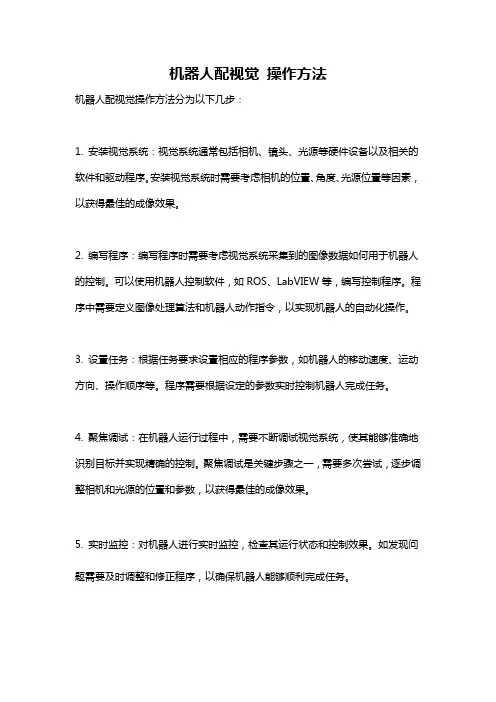 机器人配视觉 操作方法

机器人配视觉操作方法分为以下几步：

1. 安装视觉系统：视觉系统通常包括相机、镜头、光源等硬件设备以及相关的软件和驱动程序。安装视觉系统时需要考虑相机的位置、角度、光源位置等因素，以获得最佳的成像效果。

2. 编写程序：编写程序时需要考虑视觉系统采集到的图像数据如何用于机器人的控制。可以使用机器人控制软件，如 ROS、LabVIEW 等，编写控制程序。程序中需要定义图像处理算法和机器人动作指令，以实现机器人的自动化操作。

3. 设置任务：根据任务要求设置相应的程序参数，如机器人的移动速度、运动方向、操作顺序等。程序需要根据设定的参数实时控制机器人完成任务。

4. 聚焦调试：在机器人运行过程中，需要不断调试视觉系统，使其能够准确地识别目标并实现精确的控制。聚焦调试是关键步骤之一，需要多次尝试，逐步调整相机和光源的位置和参数，以获得最佳的成像效果。

5. 实时监控：对机器人进行实时监控，检查其运行状态和控制效果。如发现问题需要及时调整和修正程序，以确保机器人能够顺利完成任务。